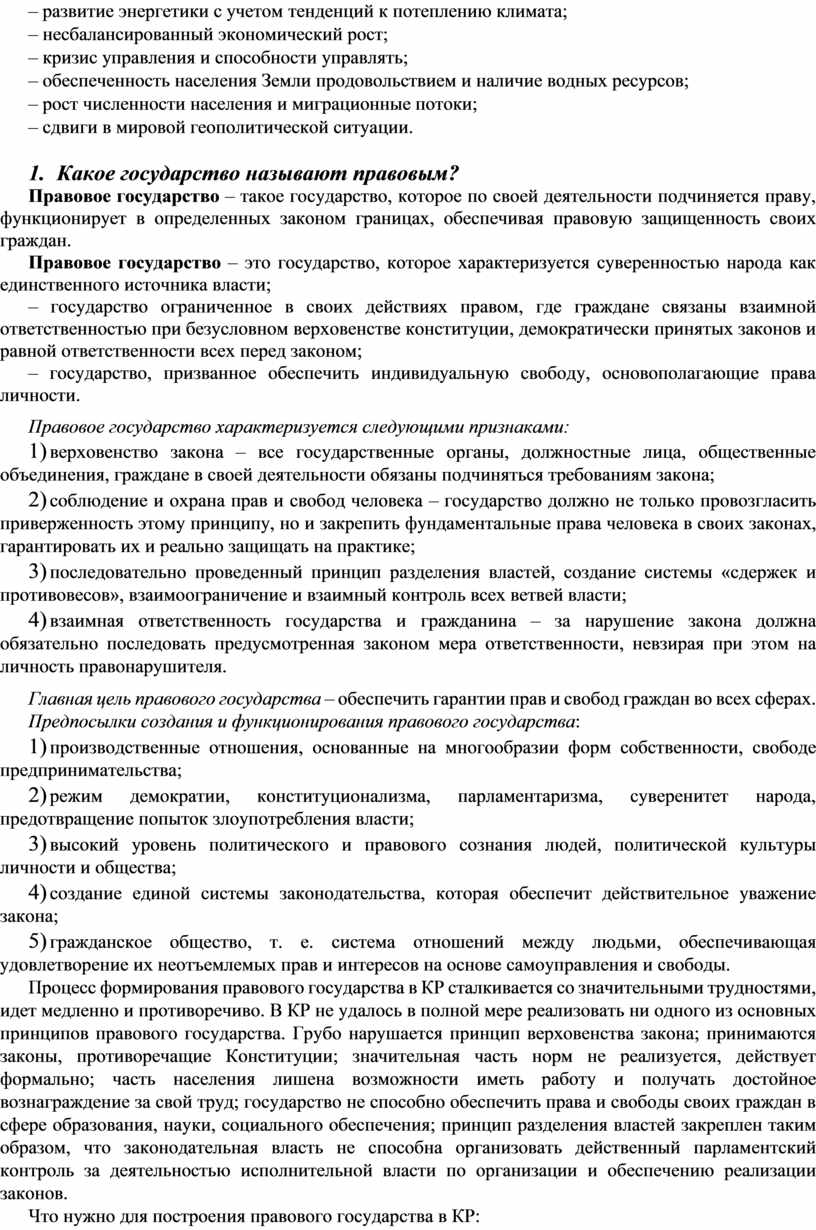 – развитие энергетики с учетом тенденций к потеплению климата;
– несбалансированный экономический рост;
– кризис управления и способности управлять;
– обеспеченность населения Земли продовольствием и наличие водных ресурсов;
– рост численности населения и миграционные потоки;
– сдвиги в мировой геополитической ситуации.

1. Какое государство называют правовым?

Правовое государство – такое государство, которое по своей деятельности подчиняется праву, функционирует в определенных законом границах, обеспечивая правовую защищенность своих граждан.

Правовое государство – это государство, которое характеризуется суверенностью народа как единственного источника власти;
– государство ограниченное в своих действиях правом, где граждане связаны взаимной ответственностью при безусловном верховенстве конституции, демократически принятых законов и равной ответственности всех перед законом;
– государство, призванное обеспечить индивидуальную свободу, основополагающие права личности.

Правовое государство характеризуется следующими признаками:
1) верховенство закона – все государственные органы, должностные лица, общественные объединения, граждане в своей деятельности обязаны подчиняться требованиям закона;
2) соблюдение и охрана прав и свобод человека – государство должно не только провозгласить приверженность этому принципу, но и закрепить фундаментальные права человека в своих законах, гарантировать их и реально защищать на практике;
3) последовательно проведенный принцип разделения властей, создание системы «сдержек и противовесов», взаимоограничение и взаимный контроль всех ветвей власти;
4) взаимная ответственность государства и гражданина – за нарушение закона должна обязательно последовать предусмотренная законом мера ответственности, невзирая при этом на личность правонарушителя.

Главная цель правового государства – обеспечить гарантии прав и свобод граждан во всех сферах.
Предпосылки создания и функционирования правового государства:
1) производственные отношения, основанные на многообразии форм собственности, свободе предпринимательства;
2) режим демократии, конституционализма, парламентаризма, суверенитет народа, предотвращение попыток злоупотребления власти;
3) высокий уровень политического и правового сознания людей, политической культуры личности и общества;
4) создание единой системы законодательства, которая обеспечит действительное уважение закона;
5) гражданское общество, т. е. система отношений между людьми, обеспечивающая удовлетворение их неотъемлемых прав и интересов на основе самоуправления и свободы.

Процесс формирования правового государства в КР сталкивается со значительными трудностями, идет медленно и противоречиво. В КР не удалось в полной мере реализовать ни одного из основных принципов правового государства. Грубо нарушается принцип верховенства закона; принимаются законы, противоречащие Конституции; значительная часть норм не реализуется, действует формально; часть населения лишена возможности иметь работу и получать достойное вознаграждение за свой труд; государство не способно обеспечить права и свободы своих граждан в сфере образования, науки, социального обеспечения; принцип разделения властей закреплен таким образом, что законодательная власть не способна организовать действенный парламентский контроль за деятельностью исполнительной власти по организации и обеспечению реализации законов.

Что нужно для построения правового государства в КР: